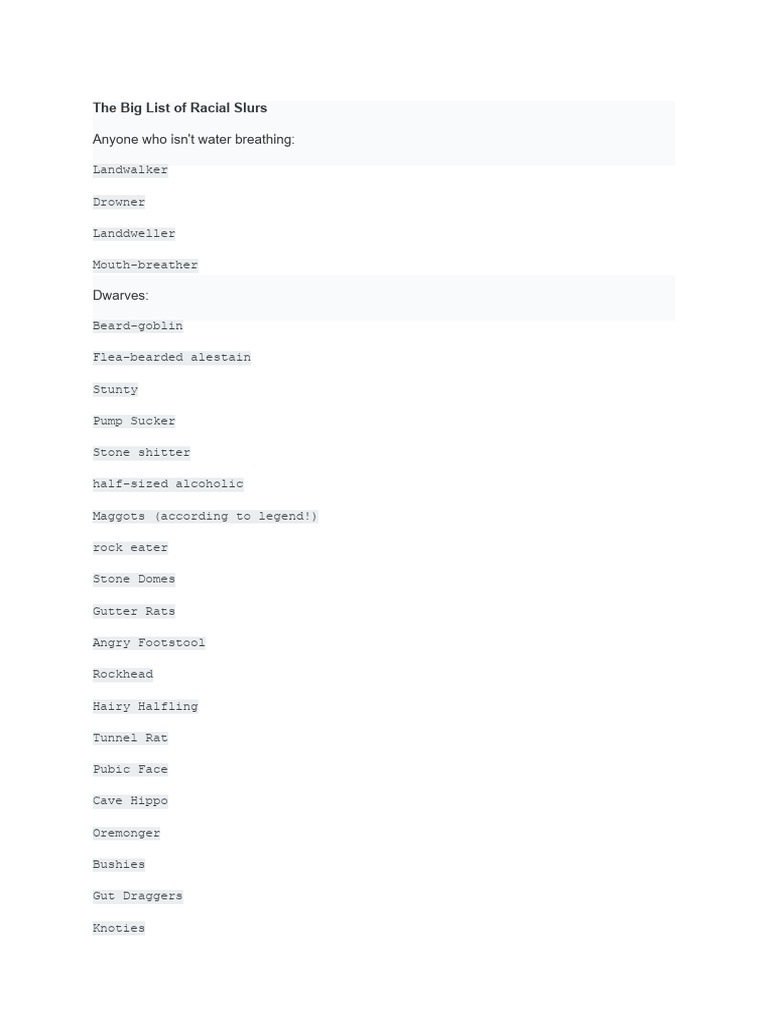 The Big List of Racial Slurs

Anyone who isn't water breathing:

Landwalker

Drowner

Landdweller

Mouth-breather

Dwarves:

Beard-goblin

Flea-bearded alestain

Stunty

Pump Sucker

Stone shitter

half-sized alcoholic

Maggots (according to legend!)

rock eater

Stone Domes

Gutter Rats

Angry Footstool

Rockhead

Hairy Halfling

Tunnel Rat

Pubic Face

Cave Hippo

Oremonger

Bushies

Gut Draggers

Knoties